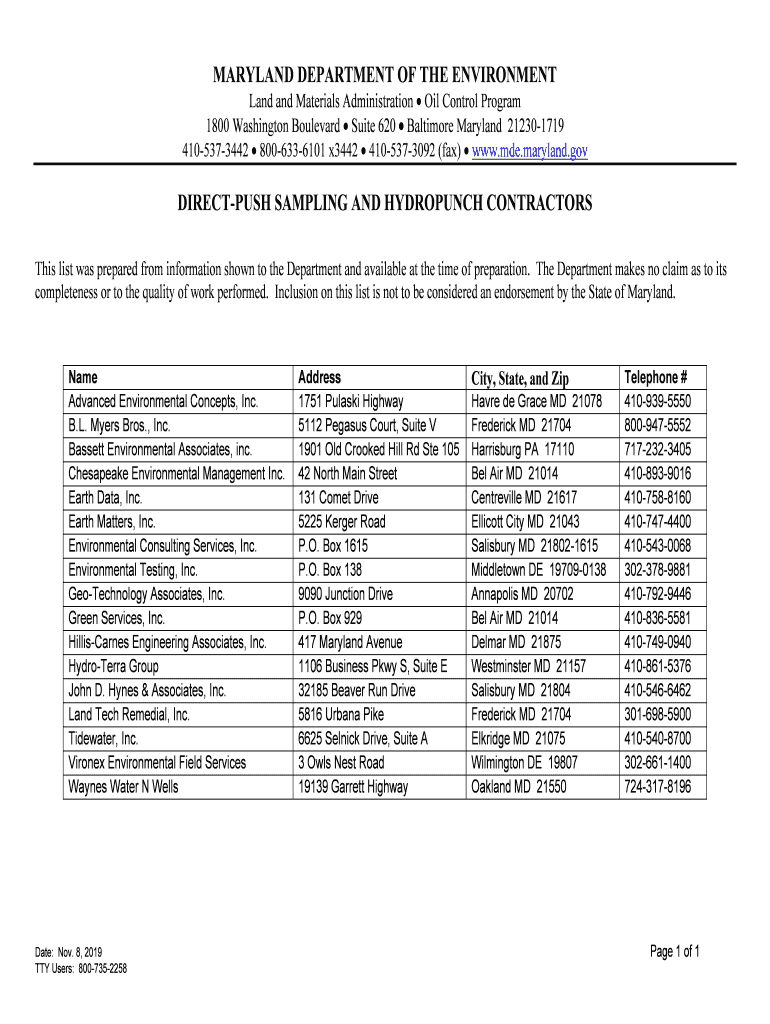 MARYLAND DEPARTMENT OF THE ENVIRONMENT
Land and Materials Administration • Oil Control Program
1800 Washington Boulevard • Suite 620 • Baltimore Maryland 21230-1719
410-537-3442 • 800-633-6101 x3442 • 410-537-3092 (fax) • www.mde.maryland.gov

DIRECT-PUSH SAMPLING AND HYDROPUNCH CONTRACTORS

This list was prepared from information shown to the Department and available at the time of preparation. The Department makes no claim as to its completeness or to the quality of work performed. Inclusion on this list is not to be considered an endorsement by the State of Maryland.

| Name | Address | City, State, and Zip | Telephone # |
|---|---|---|---|
| Advanced Environmental Concepts, Inc. | 1751 Pulaski Highway | Havre de Grace MD 21078 | 410-939-5550 |
| B.L. Myers Bros., Inc. | 5112 Pegasus Court, Suite V | Frederick MD 21704 | 800-947-5552 |
| Bassett Environmental Associates, inc. | 1901 Old Crooked Hill Rd Ste 105 | Harrisburg PA 17110 | 717-232-3405 |
| Chesapeake Environmental Management Inc. | 42 North Main Street | Bel Air MD 21014 | 410-893-9016 |
| Earth Data, Inc. | 131 Comet Drive | Centreville MD 21617 | 410-758-8160 |
| Earth Matters, Inc. | 5225 Kerger Road | Ellicott City MD 21043 | 410-747-4400 |
| Environmental Consulting Services, Inc. | P.O. Box 1615 | Salisbury MD 21802-1615 | 410-543-0068 |
| Environmental Testing, Inc. | P.O. Box 138 | Middletown DE 19709-0138 | 302-378-9881 |
| Geo-Technology Associates, Inc. | 9090 Junction Drive | Annapolis MD 20702 | 410-792-9446 |
| Green Services, Inc. | P.O. Box 929 | Bel Air MD 21014 | 410-836-5581 |
| Hillis-Carnes Engineering Associates, Inc. | 417 Maryland Avenue | Delmar MD 21875 | 410-749-0940 |
| Hydro-Terra Group | 1106 Business Pkwy S, Suite E | Westminster MD 21157 | 410-861-5376 |
| John D. Hynes & Associates, Inc. | 32185 Beaver Run Drive | Salisbury MD 21804 | 410-546-6462 |
| Land Tech Remedial, Inc. | 5816 Urbana Pike | Frederick MD 21704 | 301-698-5900 |
| Tidewater, Inc. | 6625 Selnick Drive, Suite A | Elkridge MD 21075 | 410-540-8700 |
| Vironex Environmental Field Services | 3 Owls Nest Road | Wilmington DE 19807 | 302-661-1400 |
| Waynes Water N Wells | 19139 Garrett Highway | Oakland MD 21550 | 724-317-8196 |

Date: Nov. 8, 2019
TTY Users: 800-735-2258

Page 1 of 1